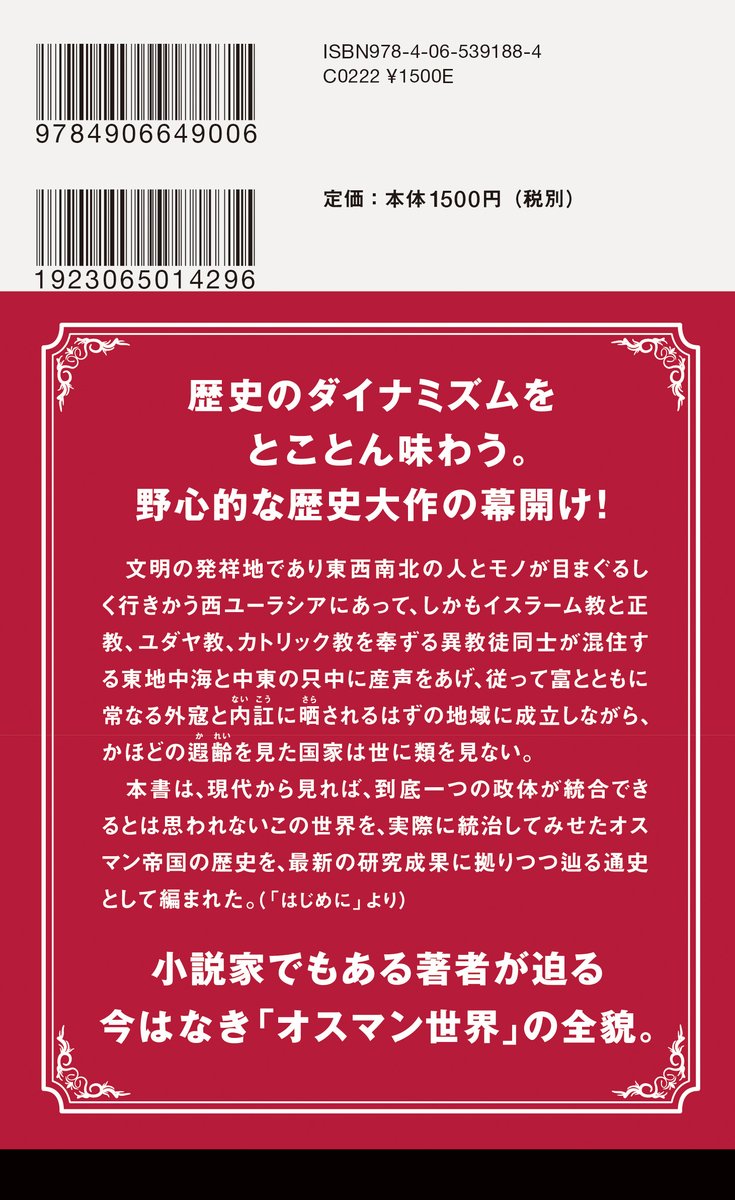 9784906649006

ISBN978-4-06-539188-4
C0222 ¥1500E

1923065014296

定価：本体1500円（税別）

歴史のダイナミズムを
とことん味わう。
野心的な歴史大作の幕開け！

文明の発祥地であり東西南北の人とモノが目まぐるしく行きかう西ユーラシアにあって、しかもイスラーム教と正教、ユダヤ教、カトリック教を奉ずる異教徒同士が混住する東地中海と中東の只中に産声をあげ、従って富とともに常なる外寇と内訌（ないこう）に晒（さら）されるはずの地域に成立しながら、かほどの遐齢（かれい）を見た国家は世に類を見ない。
本書は、現代から見れば、到底一つの政体が統合できるとは思われないこの世界を、実際に統治してみせたオスマン帝国の歴史を、最新の研究成果に拠りつつ辿る通史として編まれた。（「はじめに」より）

小説家でもある著者が迫る
今はなき「オスマン世界」の全貌。